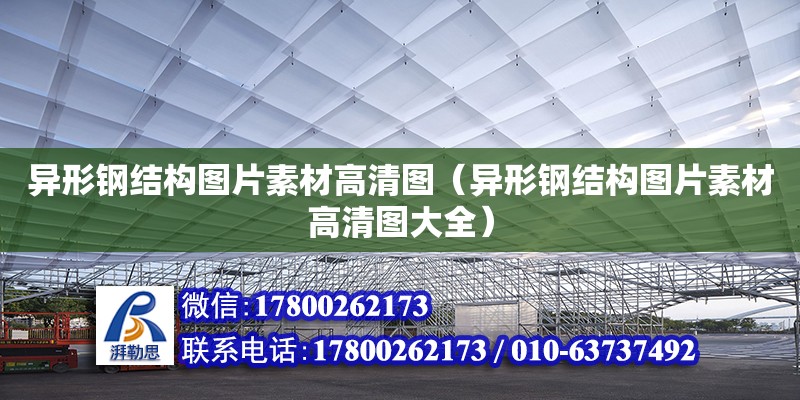 异形钢结构图片素材高清图（异形钢结构图片素材高清图大全）

湃勒思

微信:17800262173

联系电话:17800262173 / 010-63737492